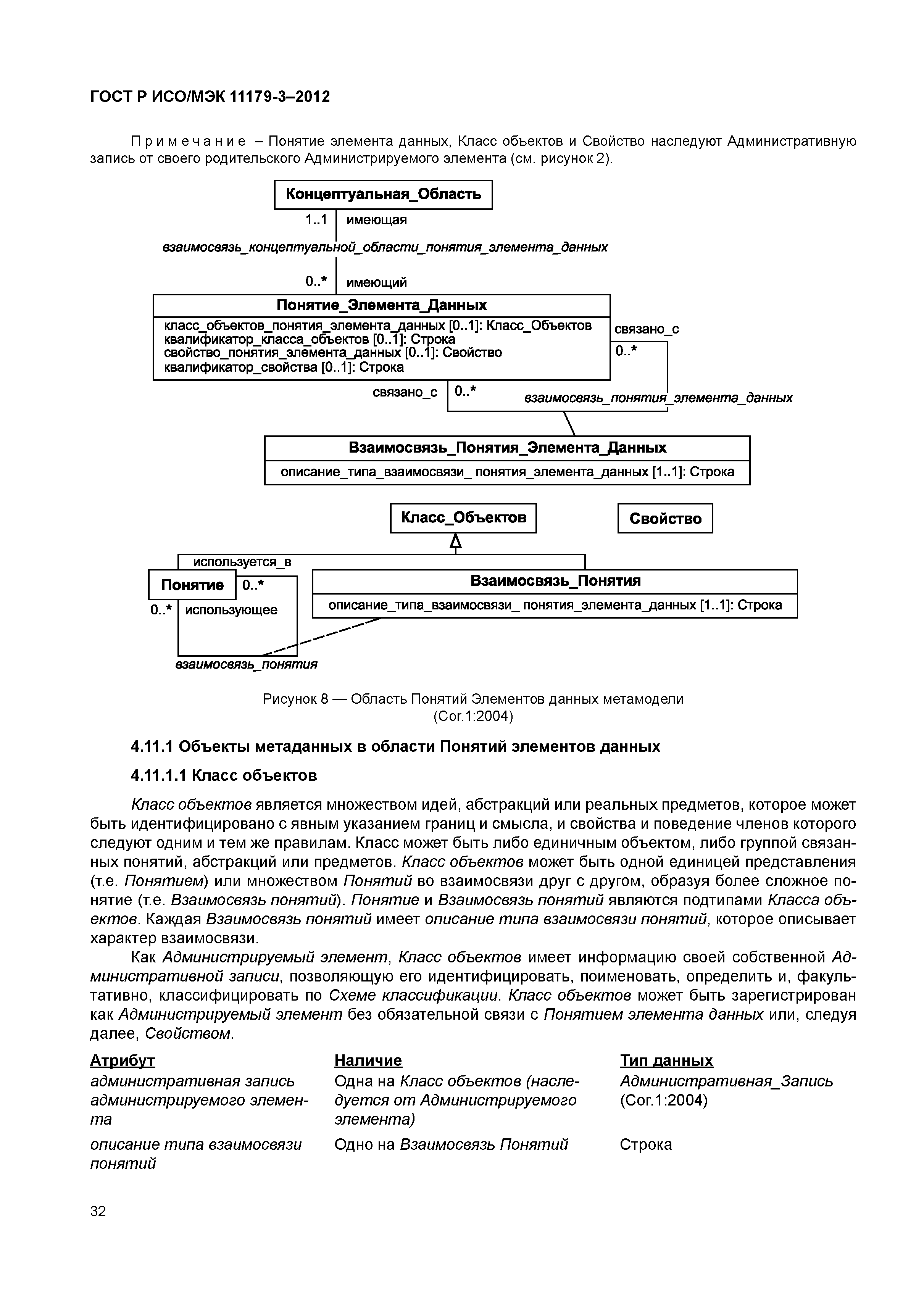 ГОСТ Р ИСО/МЭК 11179-3–2012

Примечание – Понятие элемента данных, Класс объектов и Свойство наследуют Административную запись от своего родительского Администрируемого элемента (см. рисунок 2).

Концептуальная_Область
1..1 имеющая
взаимосвязь_концептуальной_области_понятия_элемента_данных
0..* имеющий
Понятие_Элемента_Данных
класс_объектов_понятия_элемента_данных [0..1]: Класс_Объектов
квалификатор_класса_объектов [0..1]: Строка
свойство_понятия_элемента_данных [0..1]: Свойство
квалификатор_свойства [0..1]: Строка
связано_с
0..*
связано_с
0..*
взаимосвязь_понятия_элемента_данных
Взаимосвязь_Понятия_Элемента_Данных
описание_типа_взаимосвязи_ понятия_элемента_данных [1..1]: Строка
Класс_Объектов
Свойство
используется_в
Понятие
0..*
0..*
использующее
Взаимосвязь_Понятия
описание_типа_взаимосвязи_ понятия_элемента_данных [1..1]: Строка
взаимосвязь_понятия

Рисунок 8 — Область Понятий Элементов данных метамодели (Cor.1:2004)

4.11.1 Объекты метаданных в области Понятий элементов данных

4.11.1.1 Класс объектов

Класс объектов является множеством идей, абстракций или реальных предметов, которое может быть идентифицировано с явным указанием границ и смысла, и свойства и поведение членов которого следуют одним и тем же правилам. Класс может быть либо единичным объектом, либо группой связанных понятий, абстракций или предметов. Класс объектов может быть одной единицей представления (т.е. Понятием) или множеством Понятий во взаимосвязи друг с другом, образуя более сложное понятие (т.е. Взаимосвязь понятий). Понятие и Взаимосвязь понятий являются подтипами Класса объектов. Каждая Взаимосвязь понятий имеет описание типа взаимосвязи понятий, которое описывает характер взаимосвязи.

Как Администрируемый элемент, Класс объектов имеет информацию своей собственной Административной записи, позволяющую его идентифицировать, поименовать, определить и, факультативно, классифицировать по Схеме классификации. Класс объектов может быть зарегистрирован как Администрируемый элемент без обязательной связи с Понятием элемента данных или, следуя далее, Свойством.

| Атрибут | Наличие | Тип данных |
|---|---|---|
| административная запись администрируемого элемента | Одна на Класс объектов (наследуется от Администрируемого элемента) | Административная_Запись (Cor.1:2004) |
| описание типа взаимосвязи понятий | Одно на Взаимосвязь Понятий | Строка |

32